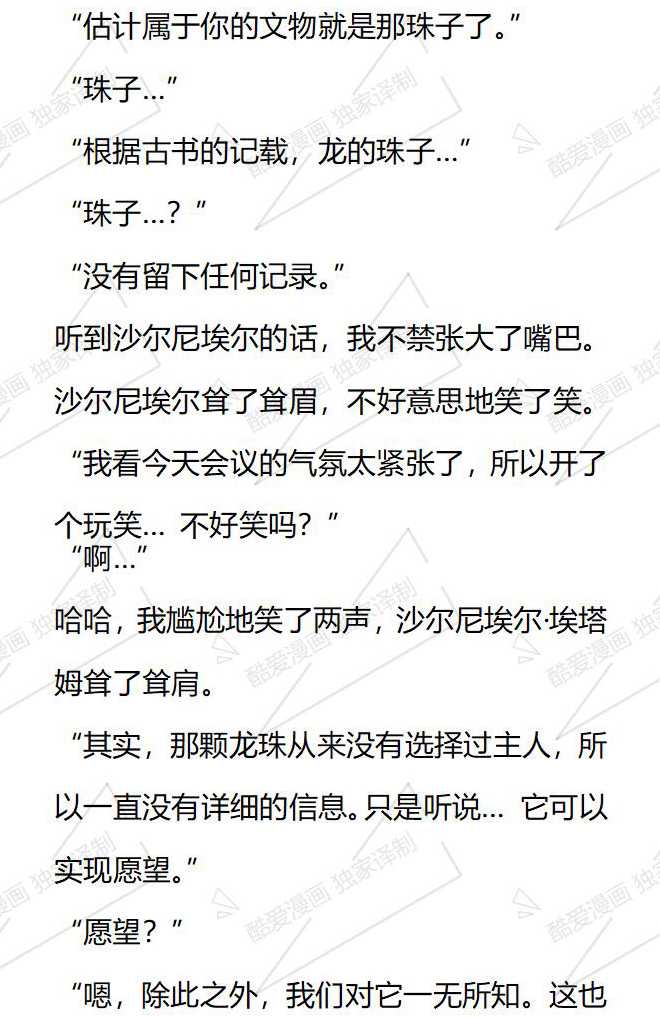 “估计属于你的文物就是那珠子了。”

“珠子…”

“根据古书的记载，龙的珠子…”

“珠子…？”

“没有留下任何记录。”

听到沙尔尼埃尔的话，我不禁张大了嘴巴。

沙尔尼埃尔耸了耸眉，不好意思地笑了笑。

“我看今天会议的气氛太紧张了，所以开了个玩笑… 不好笑吗？”

“啊…”

哈哈，我尴尬地笑了两声，沙尔尼埃尔·埃塔姆耸了耸肩。

“其实，那颗龙珠从来没有选择过主人，所以一直没有详细的信息。只是听说… 它可以实现愿望。”

“愿望？”

“嗯，除此之外，我们对它一无所知。这也

酷爱漫画 独家译制